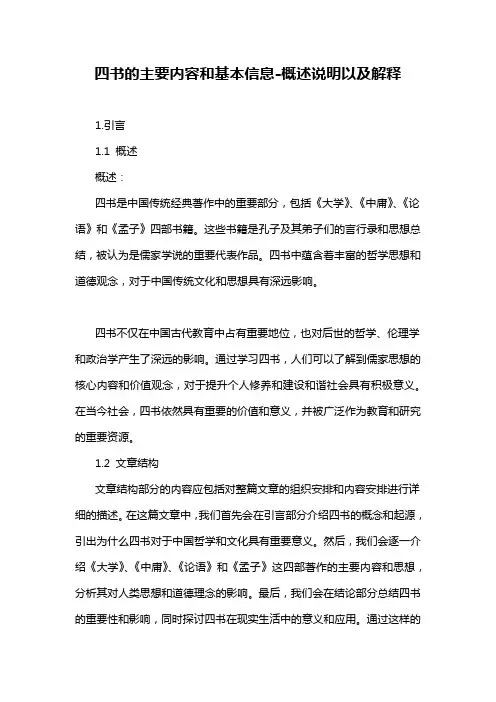 四书的主要内容和基本信息-概述说明以及解释

1.引言

1.1 概述

概述：

四书是中国传统经典著作中的重要部分，包括《大学》、《中庸》、《论语》和《孟子》四部书籍。这些书籍是孔子及其弟子们的言行录和思想总结，被认为是儒家学说的重要代表作品。四书中蕴含着丰富的哲学思想和道德观念，对于中国传统文化和思想具有深远影响。

四书不仅在中国古代教育中占有重要地位，也对后世的哲学、伦理学和政治学产生了深远的影响。通过学习四书，人们可以了解到儒家思想的核心内容和价值观念，对于提升个人修养和建设和谐社会具有积极意义。在当今社会，四书依然具有重要的价值和意义，并被广泛作为教育和研究的重要资源。

1.2 文章结构

文章结构部分的内容应包括对整篇文章的组织安排和内容安排进行详细的描述。在这篇文章中，我们首先会在引言部分介绍四书的概念和起源，引出为什么四书对于中国哲学和文化具有重要意义。然后，我们会逐一介绍《大学》、《中庸》、《论语》和《孟子》这四部著作的主要内容和思想，分析其对人类思想和道德理念的影响。最后，我们会在结论部分总结四书的重要性和影响，同时探讨四书在现实生活中的意义和应用。通过这样的